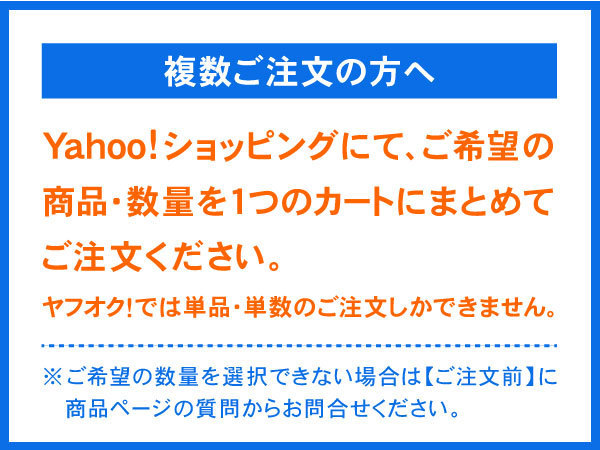 複数ご注文の方へ

Yahoo!ショッピングにて、ご希望の商品・数量を1つのカートにまとめてご注文ください。

ヤフオク!では単品・単数のご注文しかできません。

※ご希望の数量を選択できない場合は【ご注文前】に商品ページの質問からお問合せください。